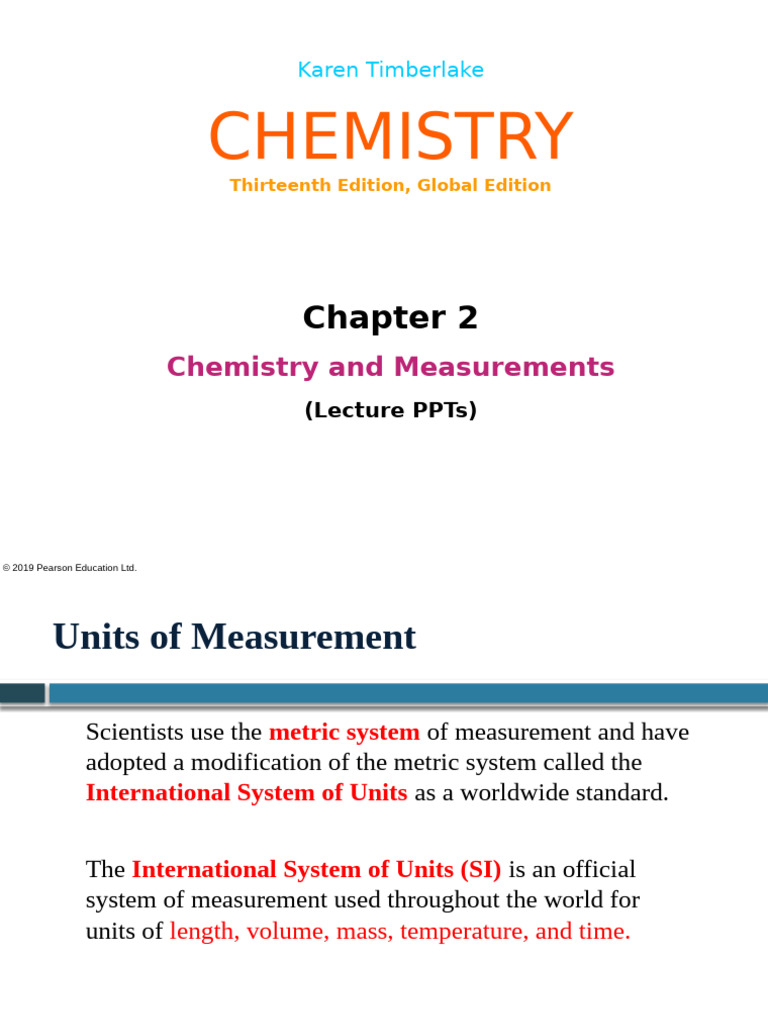 Karen Timberlake

CHEMISTRY

Thirteenth Edition, Global Edition

Chapter 2

Chemistry and Measurements

(Lecture PPTs)

© 2019 Pearson Education Ltd.

Units of Measurement

Scientists use the metric system of measurement and have adopted a modification of the metric system called the International System of Units as a worldwide standard.

The International System of Units (SI) is an official system of measurement used throughout the world for units of length, volume, mass, temperature, and time.